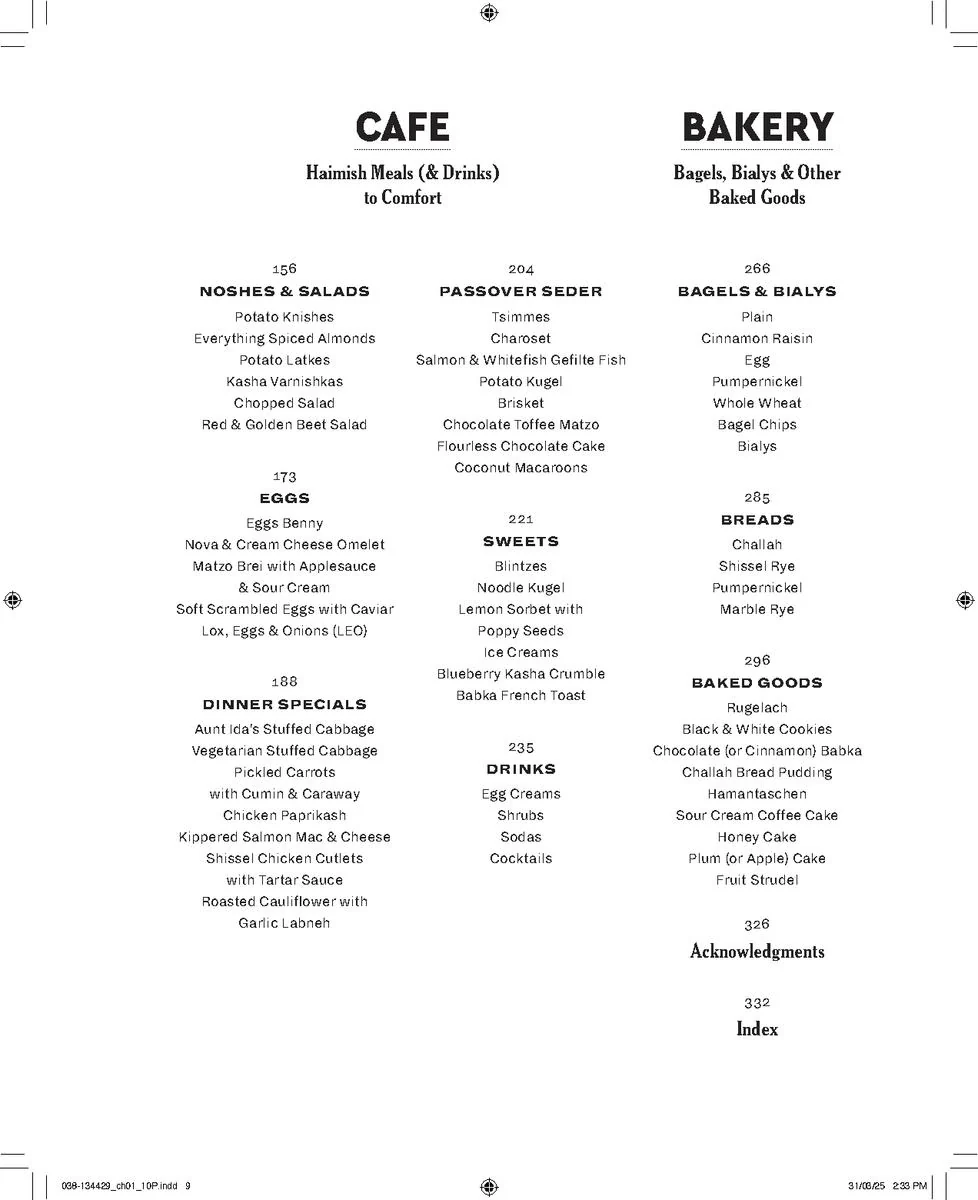 CAFE

Haimish Meals (& Drinks) to Comfort

156
NOSHES & SALADS
Potato Knishes
Everything Spiced Almonds
Potato Latkes
Kasha Varnishkas
Chopped Salad
Red & Golden Beet Salad

173
EGGS
Eggs Benny
Nova & Cream Cheese Omelet
Matzo Brei with Applesauce & Sour Cream
Soft Scrambled Eggs with Caviar
Lox, Eggs & Onions (LEO)

188
DINNER SPECIALS
Aunt Ida's Stuffed Cabbage
Vegetarian Stuffed Cabbage
Pickled Carrots with Cumin & Caraway
Chicken Paprikash
Kippered Salmon Mac & Cheese
Shissel Chicken Cutlets with Tartar Sauce
Roasted Cauliflower with Garlic Labneh

204
PASSOVER SEDER
Tsimmes
Charoset
Salmon & Whitefish Gefilte Fish
Potato Kugel
Brisket
Chocolate Toffee Matzo
Flourless Chocolate Cake
Coconut Macaroons

221
SWEETS
Blintzes
Noodle Kugel
Lemon Sorbet with Poppy Seeds
Ice Creams
Blueberry Kasha Crumble
Babka French Toast

235
DRINKS
Egg Creams
Shrubs
Sodas
Cocktails

BAKERY

Bagels, Bialys & Other Baked Goods

266
BAGELS & BIALYS
Plain
Cinnamon Raisin
Egg
Pumpernickel
Whole Wheat
Bagel Chips
Bialys

285
BREADS
Challah
Shissel Rye
Pumpernickel
Marble Rye

296
BAKED GOODS
Rugelach
Black & White Cookies
Chocolate (or Cinnamon) Babka
Challah Bread Pudding
Hamantaschen
Sour Cream Coffee Cake
Honey Cake
Plum (or Apple) Cake
Fruit Strudel

326
Acknowledgments

332
Index

038-134429_ch01_10P.indd 9

31/03/25 2:33 PM